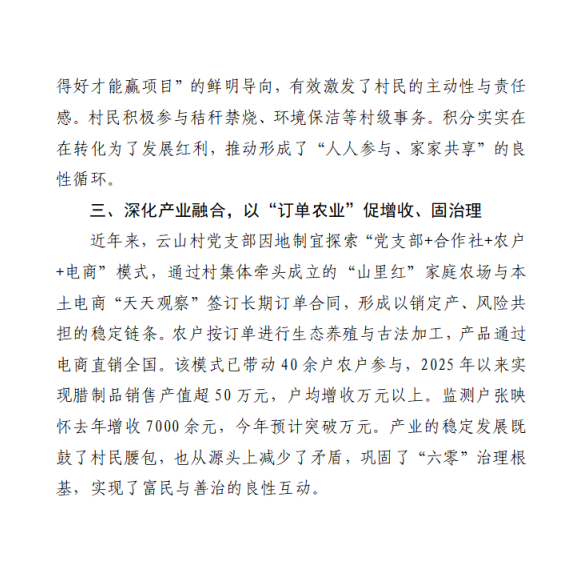 得好才能赢项目”的鲜明导向，有效激发了村民的主动性与责任感。村民积极参与秸秆禁烧、环境保洁等村级事务。积分实实在在转化为了发展红利，推动形成了“人人参与、家家共享”的良性循环。

三、深化产业融合，以“订单农业”促增收、固治理

近年来，云山村党支部因地制宜探索“党支部+合作社+农户+电商”模式，通过村集体牵头成立的“山里红”家庭农场与本土电商“天天观察”签订长期订单合同，形成以销定产、风险共担的稳定链条。农户按订单进行生态养殖与古法加工，产品通过电商直销全国。该模式已带动40余户农户参与，2025年以来实现腊制品销售产值超50万元，户均增收万元以上。监测户张映怀去年增收7000余元，今年预计突破万元。产业的稳定发展既鼓了村民腰包，也从源头上减少了矛盾，巩固了“六零”治理根基，实现了富民与善治的良性互动。